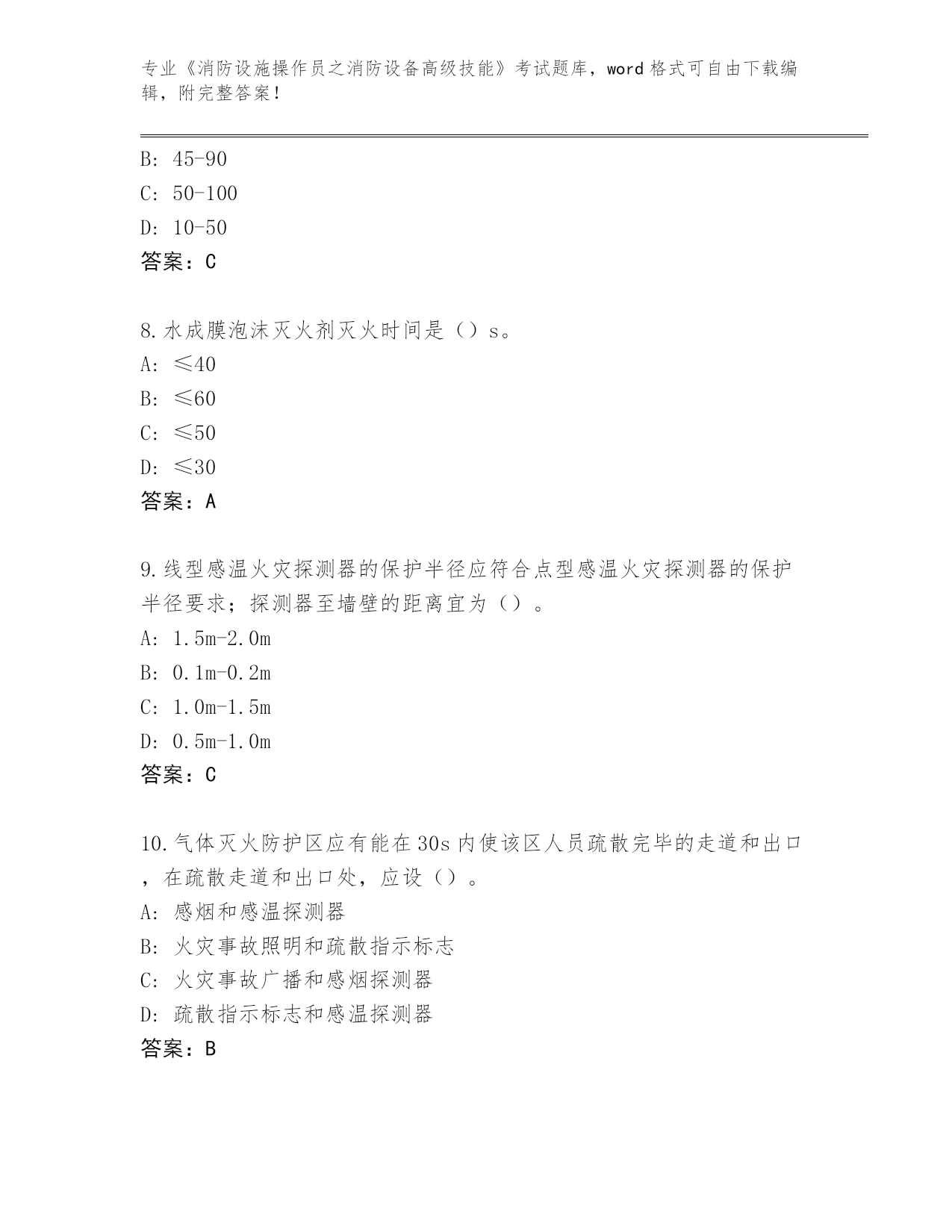 专业《消防设施操作员之消防设备高级技能》考试题库，word格式可自由下载编辑，附完整答案！

B: 45-90
C: 50-100
D: 10-50
答案：C

8.水成膜泡沫灭火剂灭火时间是（）s。
A: ≤40
B: ≤60
C: ≤50
D: ≤30
答案：A

9.线型感温火灾探测器的保护半径应符合点型感温火灾探测器的保护半径要求；探测器至墙壁的距离宜为（）。
A: 1.5m-2.0m
B: 0.1m-0.2m
C: 1.0m-1.5m
D: 0.5m-1.0m
答案：C

10.气体灭火防护区应有能在30s内使该区人员疏散完毕的走道和出口，在疏散走道和出口处，应设（）。
A: 感烟和感温探测器
B: 火灾事故照明和疏散指示标志
C: 火灾事故广播和感烟探测器
D: 疏散指示标志和感温探测器
答案：B